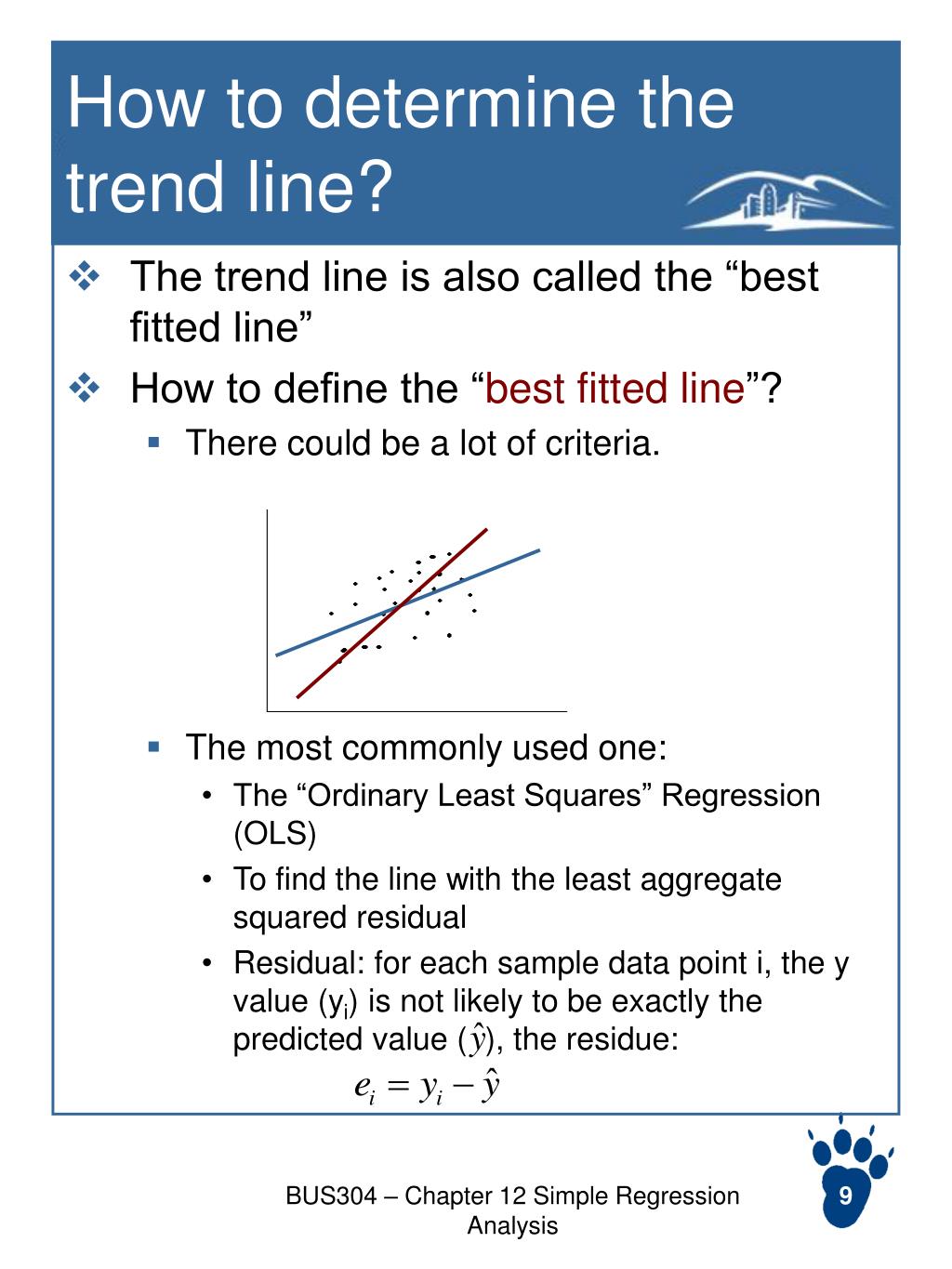 How to determine the trend line?

❖ The trend line is also called the “best fitted line”

❖ How to define the “best fitted line”?

▪ There could be a lot of criteria.

▪ The most commonly used one:

• The “Ordinary Least Squares” Regression (OLS)

• To find the line with the least aggregate squared residual

• Residual: for each sample data point i, the y value ($y_i$) is not likely to be exactly the predicted value ($\hat{y}$), the residue:

$e_i = y_i - \hat{y}$

BUS304 – Chapter 12 Simple Regression Analysis

9